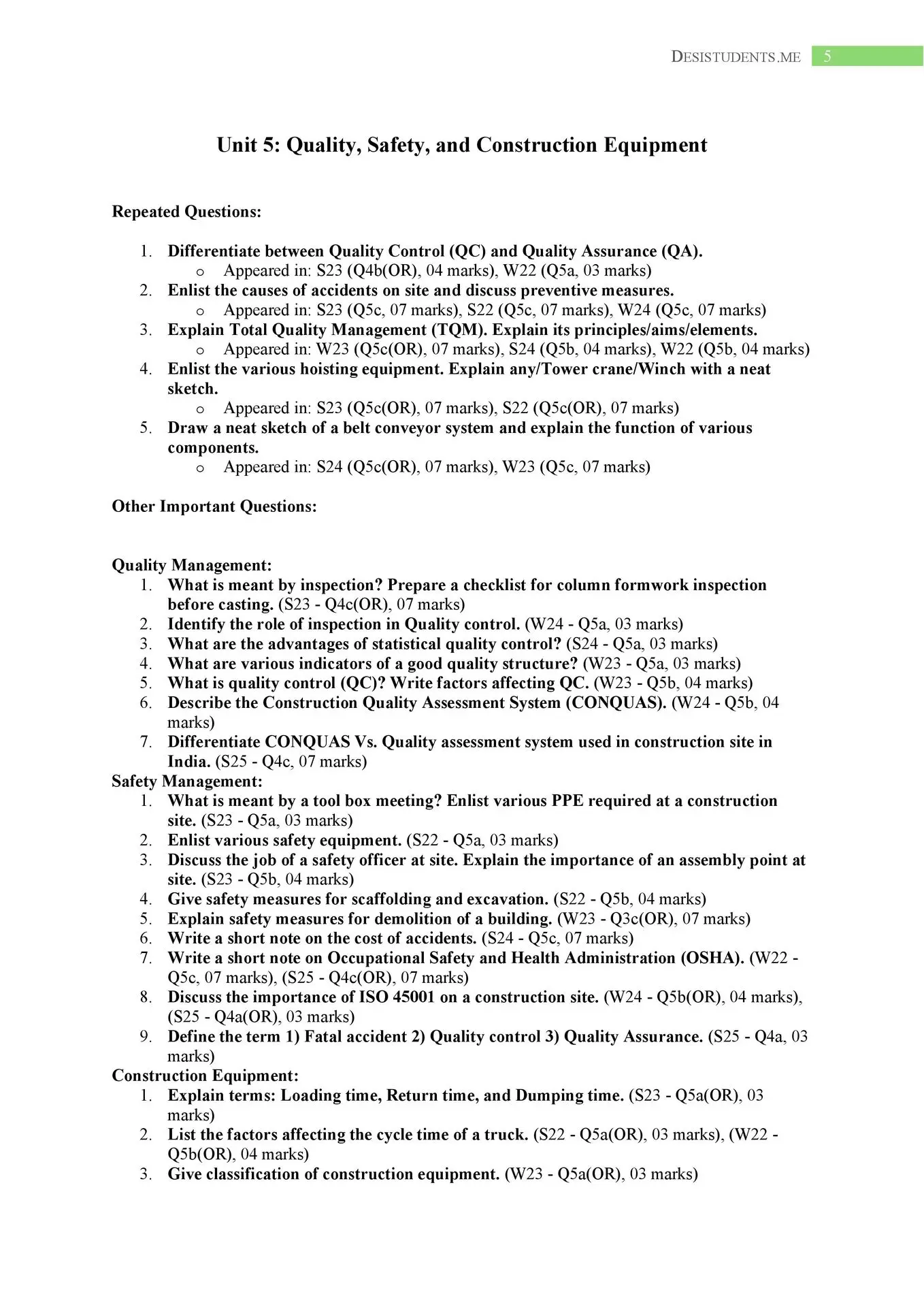 DESISTUDENTS.ME 5

Unit 5: Quality, Safety, and Construction Equipment

Repeated Questions:

1. Differentiate between Quality Control (QC) and Quality Assurance (QA).
   o Appeared in: S23 (Q4b(OR), 04 marks), W22 (Q5a, 03 marks)
2. Enlist the causes of accidents on site and discuss preventive measures.
   o Appeared in: S23 (Q5c, 07 marks), S22 (Q5c, 07 marks), W24 (Q5c, 07 marks)
3. Explain Total Quality Management (TQM). Explain its principles/aims/elements.
   o Appeared in: W23 (Q5c(OR), 07 marks), S24 (Q5b, 04 marks), W22 (Q5b, 04 marks)
4. Enlist the various hoisting equipment. Explain any/Tower crane/Winch with a neat sketch.
   o Appeared in: S23 (Q5c(OR), 07 marks), S22 (Q5c(OR), 07 marks)
5. Draw a neat sketch of a belt conveyor system and explain the function of various components.
   o Appeared in: S24 (Q5c(OR), 07 marks), W23 (Q5c, 07 marks)

Other Important Questions:

Quality Management:
1. What is meant by inspection? Prepare a checklist for column formwork inspection before casting. (S23 - Q4c(OR), 07 marks)
2. Identify the role of inspection in Quality control. (W24 - Q5a, 03 marks)
3. What are the advantages of statistical quality control? (S24 - Q5a, 03 marks)
4. What are various indicators of a good quality structure? (W23 - Q5a, 03 marks)
5. What is quality control (QC)? Write factors affecting QC. (W23 - Q5b, 04 marks)
6. Describe the Construction Quality Assessment System (CONQUAS). (W24 - Q5b, 04 marks)
7. Differentiate CONQUAS Vs. Quality assessment system used in construction site in India. (S25 - Q4c, 07 marks)
Safety Management:
1. What is meant by a tool box meeting? Enlist various PPE required at a construction site. (S23 - Q5a, 03 marks)
2. Enlist various safety equipment. (S22 - Q5a, 03 marks)
3. Discuss the job of a safety officer at site. Explain the importance of an assembly point at site. (S23 - Q5b, 04 marks)
4. Give safety measures for scaffolding and excavation. (S22 - Q5b, 04 marks)
5. Explain safety measures for demolition of a building. (W23 - Q3c(OR), 07 marks)
6. Write a short note on the cost of accidents. (S24 - Q5c, 07 marks)
7. Write a short note on Occupational Safety and Health Administration (OSHA). (W22 - Q5c, 07 marks), (S25 - Q4c(OR), 07 marks)
8. Discuss the importance of ISO 45001 on a construction site. (W24 - Q5b(OR), 04 marks), (S25 - Q4a(OR), 03 marks)
9. Define the term 1) Fatal accident 2) Quality control 3) Quality Assurance. (S25 - Q4a, 03 marks)
Construction Equipment:
1. Explain terms: Loading time, Return time, and Dumping time. (S23 - Q5a(OR), 03 marks)
2. List the factors affecting the cycle time of a truck. (S22 - Q5a(OR), 03 marks), (W22 - Q5b(OR), 04 marks)
3. Give classification of construction equipment. (W23 - Q5a(OR), 03 marks)